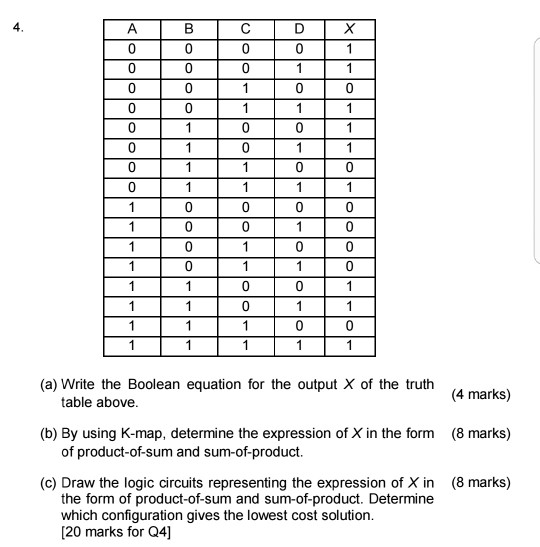 4.

| A | B | C | D | $X$ |
|---|---|---|---|---|
| 0 | 0 | 0 | 0 | 1 |
| 0 | 0 | 0 | 1 | 1 |
| 0 | 0 | 1 | 0 | 0 |
| 0 | 0 | 1 | 1 | 1 |
| 0 | 1 | 0 | 0 | 1 |
| 0 | 1 | 0 | 1 | 1 |
| 0 | 1 | 1 | 0 | 0 |
| 0 | 1 | 1 | 1 | 1 |
| 1 | 0 | 0 | 0 | 0 |
| 1 | 0 | 0 | 1 | 0 |
| 1 | 0 | 1 | 0 | 0 |
| 1 | 0 | 1 | 1 | 0 |
| 1 | 1 | 0 | 0 | 1 |
| 1 | 1 | 0 | 1 | 1 |
| 1 | 1 | 1 | 0 | 0 |
| 1 | 1 | 1 | 1 | 1 |

(a) Write the Boolean equation for the output $X$ of the truth table above. (4 marks)

(b) By using K-map, determine the expression of $X$ in the form of product-of-sum and sum-of-product. (8 marks)

(c) Draw the logic circuits representing the expression of $X$ in the form of product-of-sum and sum-of-product. Determine which configuration gives the lowest cost solution. (8 marks)
[20 marks for Q4]